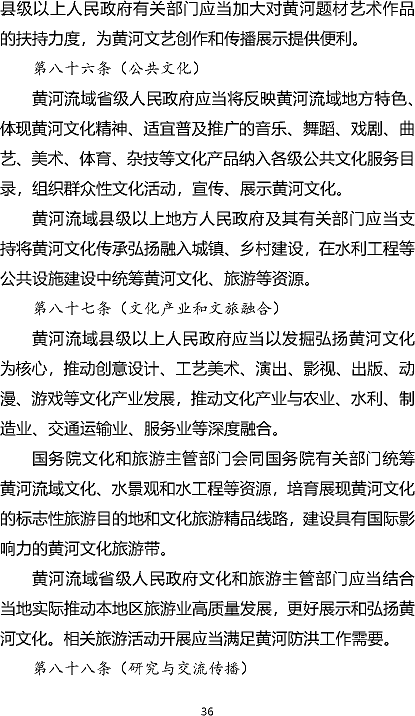 县级以上人民政府有关部门应当加大对黄河题材艺术作品的扶持力度，为黄河文艺创作和传播展示提供便利。

第八十六条（公共文化）

黄河流域省级人民政府应当将反映黄河流域地方特色、体现黄河文化精神、适宜普及推广的音乐、舞蹈、戏剧、曲艺、美术、体育、杂技等文化产品纳入各级公共文化服务目录，组织群众性文化活动，宣传、展示黄河文化。

黄河流域县级以上地方人民政府及其有关部门应当支持将黄河文化传承弘扬融入城镇、乡村建设，在水利工程等公共设施建设中统筹黄河文化、旅游等资源。

第八十七条（文化产业和文旅融合）

黄河流域县级以上人民政府应当以发掘弘扬黄河文化为核心，推动创意设计、工艺美术、演出、影视、出版、动漫、游戏等文化产业发展，推动文化产业与农业、水利、制造业、交通运输业、服务业等深度融合。

国务院文化和旅游主管部门会同国务院有关部门统筹黄河流域文化、水景观和水工程等资源，培育展现黄河文化的标志性旅游目的地和文化旅游精品线路，建设具有国际影响力的黄河文化旅游带。

黄河流域省级人民政府文化和旅游主管部门应当结合当地实际推动本地区旅游业高质量发展，更好展示和弘扬黄河文化。相关旅游活动开展应当满足黄河防洪工作需要。

第八十八条（研究与交流传播）

36